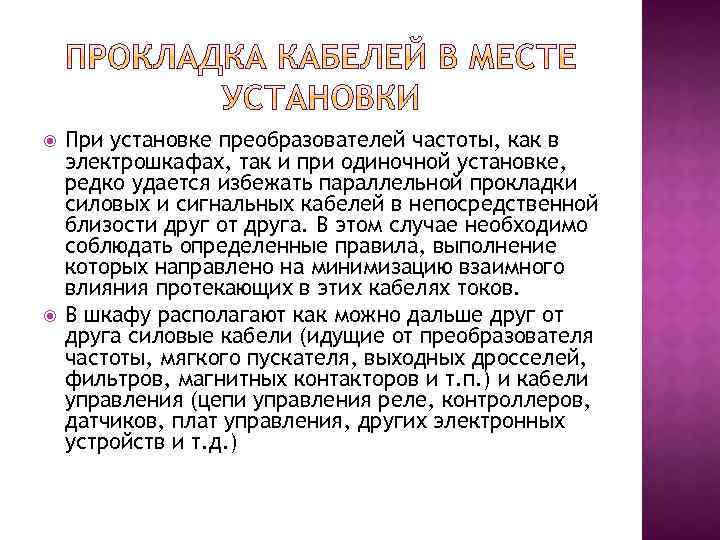 ПРОКЛАДКА КАБЕЛЕЙ В МЕСТЕ УСТАНОВКИ

При установке преобразователей частоты, как в электрошкафах, так и при одиночной установке, редко удается избежать параллельной прокладки силовых и сигнальных кабелей в непосредственной близости друг от друга. В этом случае необходимо соблюдать определенные правила, выполнение которых направлено на минимизацию взаимного влияния протекающих в этих кабелях токов.

В шкафу располагают как можно дальше друг от друга силовые кабели (идущие от преобразователя частоты, мягкого пускателя, выходных дросселей, фильтров, магнитных контакторов и т.п.) и кабели управления (цепи управления реле, контроллеров, датчиков, плат управления, других электронных устройств и т.д.)